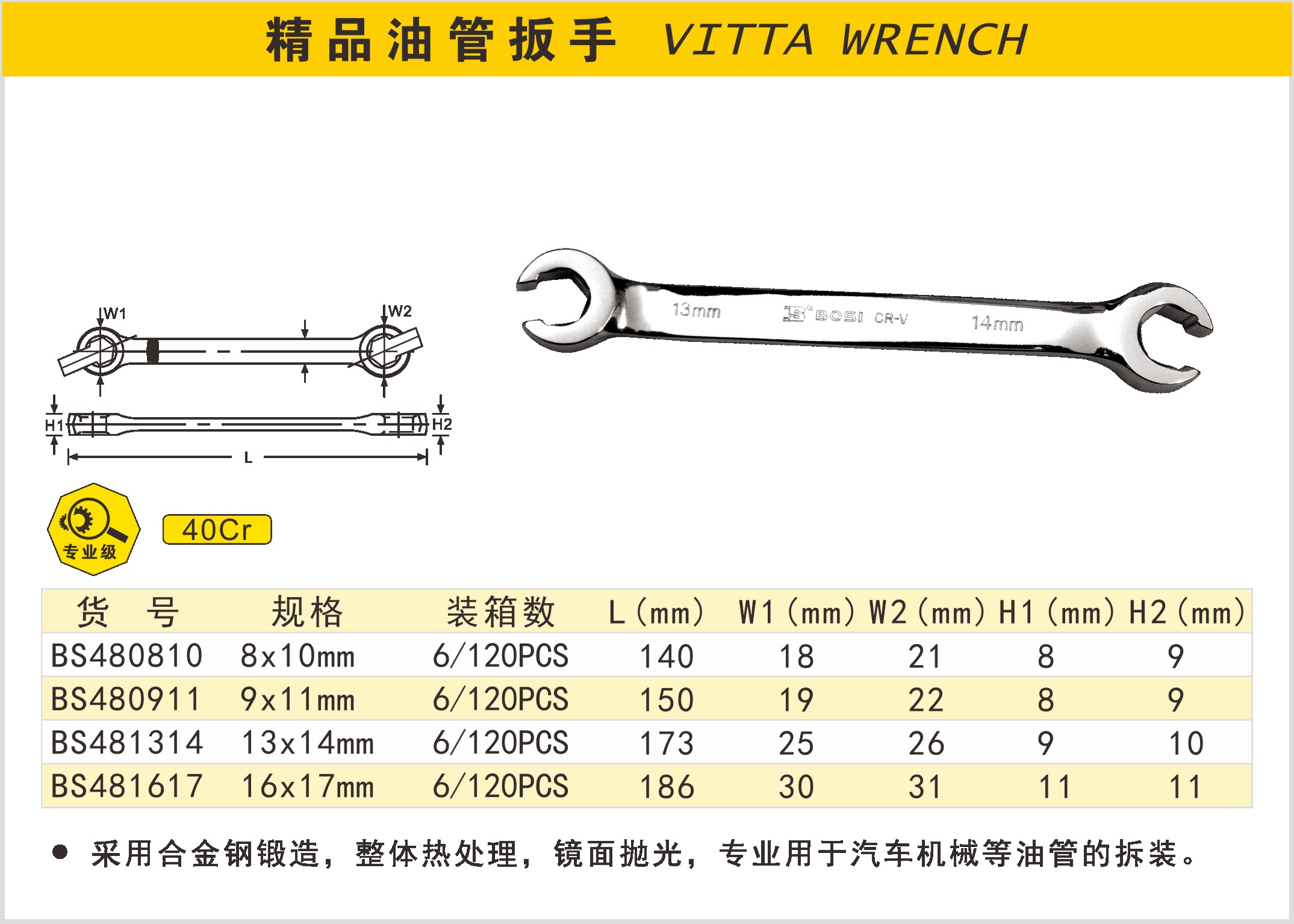 精品油管扳手 VITTA WRENCH

W1 W2
H1 H2
L

13mm BOSI CR-V 14mm

专业级

40Cr

| 货　号 | 规格 | 装箱数 | L (mm) | W1 (mm) | W2 (mm) | H1 (mm) | H2 (mm) |
|---|---|---|---|---|---|---|---|
| BS480810 | 8x10mm | 6/120PCS | 140 | 18 | 21 | 8 | 9 |
| BS480911 | 9x11mm | 6/120PCS | 150 | 19 | 22 | 8 | 9 |
| BS481314 | 13x14mm | 6/120PCS | 173 | 25 | 26 | 9 | 10 |
| BS481617 | 16x17mm | 6/120PCS | 186 | 30 | 31 | 11 | 11 |

● 采用合金钢锻造，整体热处理，镜面抛光，专业用于汽车机械等油管的拆装。